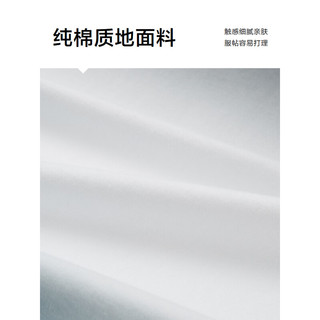 纯棉质地面料

触感细腻亲肤
服帖容易打理